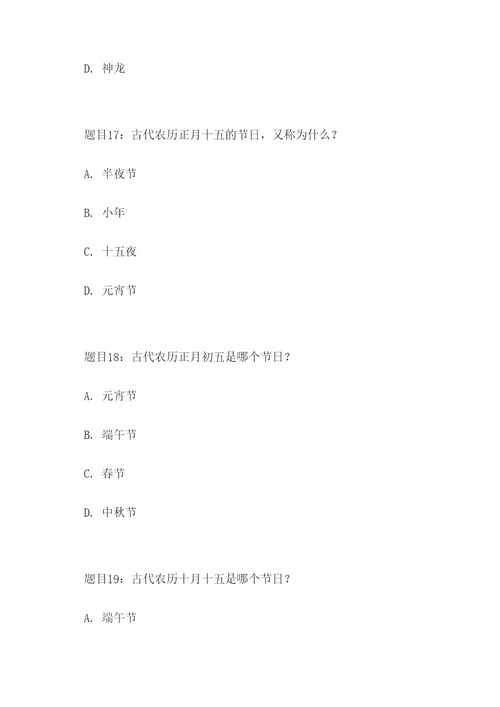 D. 神龙

题目17：古代农历正月十五的节日，又称为什么？

A. 半夜节

B. 小年

C. 十五夜

D. 元宵节

题目18：古代农历正月初五是哪个节日？

A. 元宵节

B. 端午节

C. 春节

D. 中秋节

题目19：古代农历十月十五是哪个节日？

A. 端午节